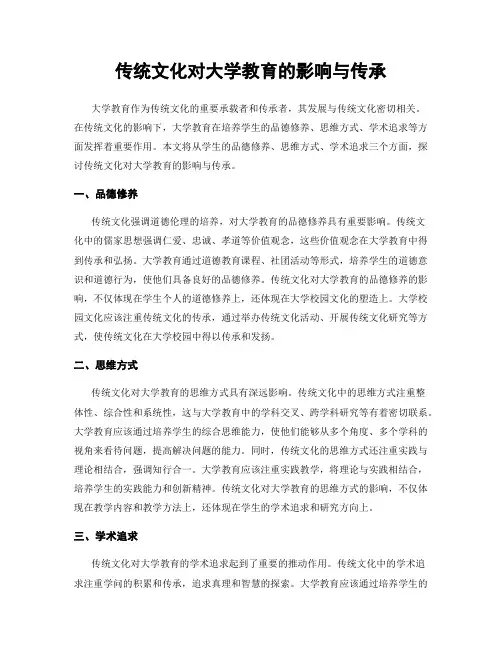 传统文化对大学教育的影响与传承

大学教育作为传统文化的重要承载者和传承者，其发展与传统文化密切相关。在传统文化的影响下，大学教育在培养学生的品德修养、思维方式、学术追求等方面发挥着重要作用。本文将从学生的品德修养、思维方式、学术追求三个方面，探讨传统文化对大学教育的影响与传承。

一、品德修养

传统文化强调道德伦理的培养，对大学教育的品德修养具有重要影响。传统文化中的儒家思想强调仁爱、忠诚、孝道等价值观念，这些价值观念在大学教育中得到传承和弘扬。大学教育通过道德教育课程、社团活动等形式，培养学生的道德意识和道德行为，使他们具备良好的品德修养。传统文化对大学教育的品德修养的影响，不仅体现在学生个人的道德修养上，还体现在大学校园文化的塑造上。大学校园文化应该注重传统文化的传承，通过举办传统文化活动、开展传统文化研究等方式，使传统文化在大学校园中得以传承和发扬。

二、思维方式

传统文化对大学教育的思维方式具有深远影响。传统文化中的思维方式注重整体性、综合性和系统性，这与大学教育中的学科交叉、跨学科研究等有着密切联系。大学教育应该通过培养学生的综合思维能力，使他们能够从多个角度、多个学科的视角来看待问题，提高解决问题的能力。同时，传统文化的思维方式还注重实践与理论相结合，强调知行合一。大学教育应该注重实践教学，将理论与实践相结合，培养学生的实践能力和创新精神。传统文化对大学教育的思维方式的影响，不仅体现在教学内容和教学方法上，还体现在学生的学术追求和研究方向上。

三、学术追求

传统文化对大学教育的学术追求起到了重要的推动作用。传统文化中的学术追求注重学问的积累和传承，追求真理和智慧的探索。大学教育应该通过培养学生的